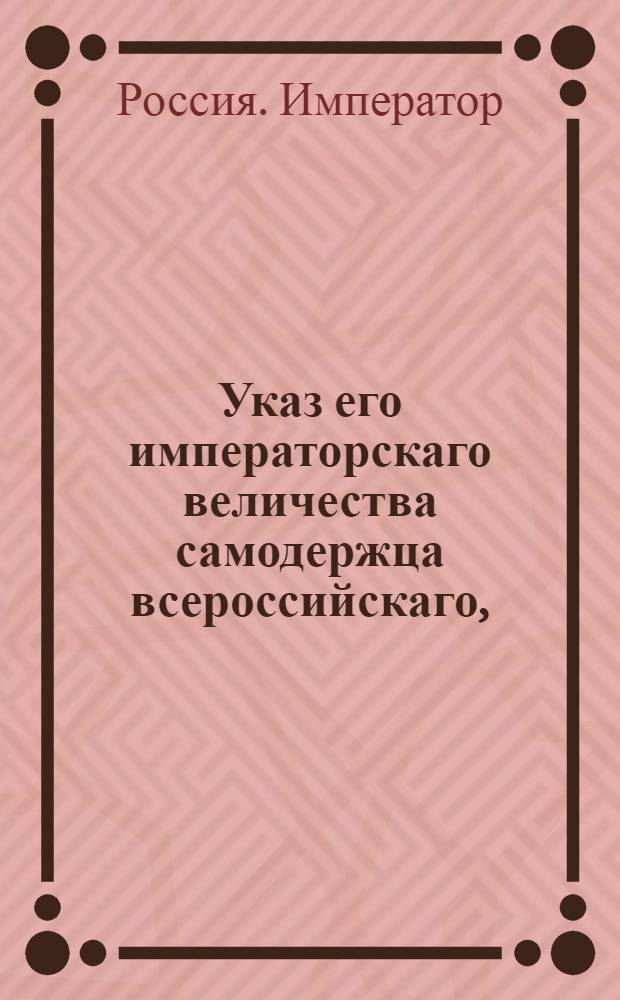 Россия. Император

Указ его императорскаго величества самодержца всероссийскаго,